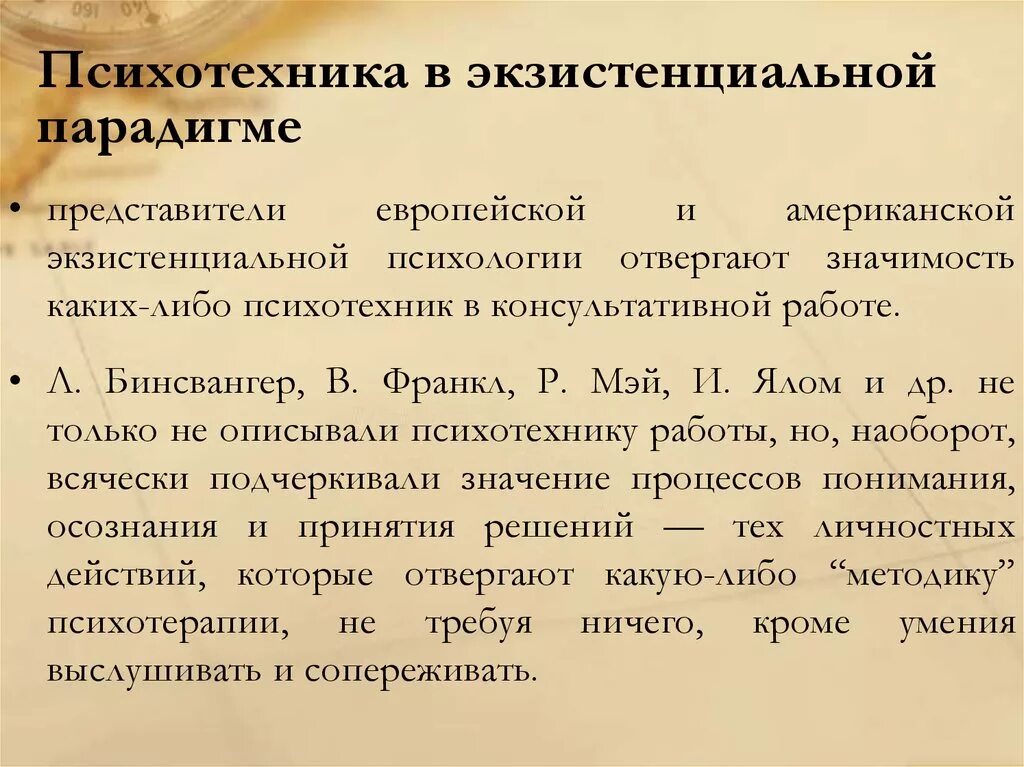 Психотехника в экзистенциальной парадигме

• представители европейской и американской экзистенциальной психологии отвергают значимость каких-либо психотехник в консультативной работе.

• Л. Бинсвангер, В. Франкл, Р. Мэй, И. Ялом и др. не только не описывали психотехнику работы, но, наоборот, всячески подчеркивали значение процессов понимания, осознания и принятия решений — тех личностных действий, которые отвергают какую-либо “методику” психотерапии, не требуя ничего, кроме умения выслушивать и сопереживать.